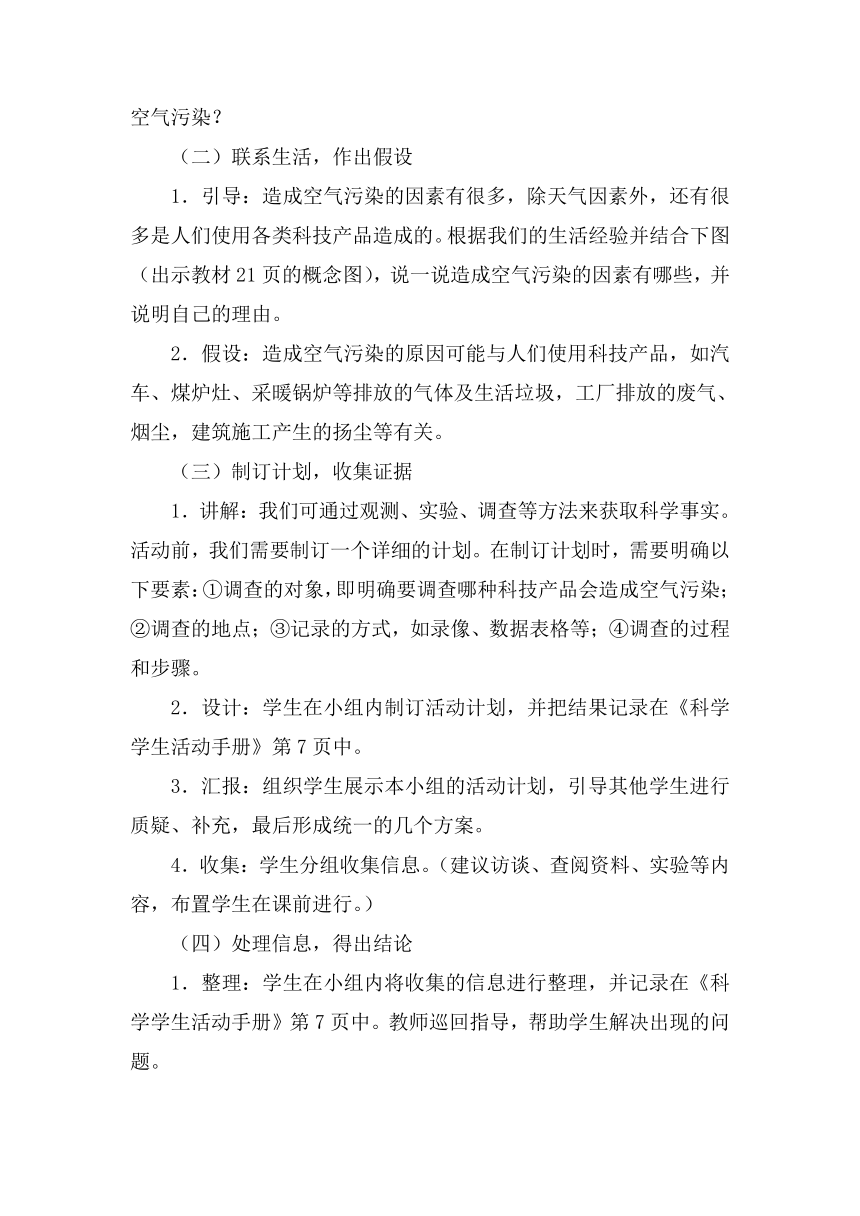 空气污染？

（二）联系生活，作出假设

1．引导：造成空气污染的因素有很多，除天气因素外，还有很多是人们使用各类科技产品造成的。根据我们的生活经验并结合下图（出示教材21页的概念图），说一说造成空气污染的因素有哪些，并说明自己的理由。

2．假设：造成空气污染的原因可能与人们使用科技产品，如汽车、煤炉灶、采暖锅炉等排放的气体及生活垃圾，工厂排放的废气、烟尘，建筑施工产生的扬尘等有关。

（三）制订计划，收集证据

1．讲解：我们可通过观测、实验、调查等方法来获取科学事实。活动前，我们需要制订一个详细的计划。在制订计划时，需要明确以下要素：①调查的对象，即明确要调查哪种科技产品会造成空气污染；②调查的地点；③记录的方式，如录像、数据表格等；④调查的过程和步骤。

2．设计：学生在小组内制订活动计划，并把结果记录在《科学学生活动手册》第7页中。

3．汇报：组织学生展示本小组的活动计划，引导其他学生进行质疑、补充，最后形成统一的几个方案。

4．收集：学生分组收集信息。（建议访谈、查阅资料、实验等内容，布置学生在课前进行。）

（四）处理信息，得出结论

1．整理：学生在小组内将收集的信息进行整理，并记录在《科学学生活动手册》第7页中。教师巡回指导，帮助学生解决出现的问题。